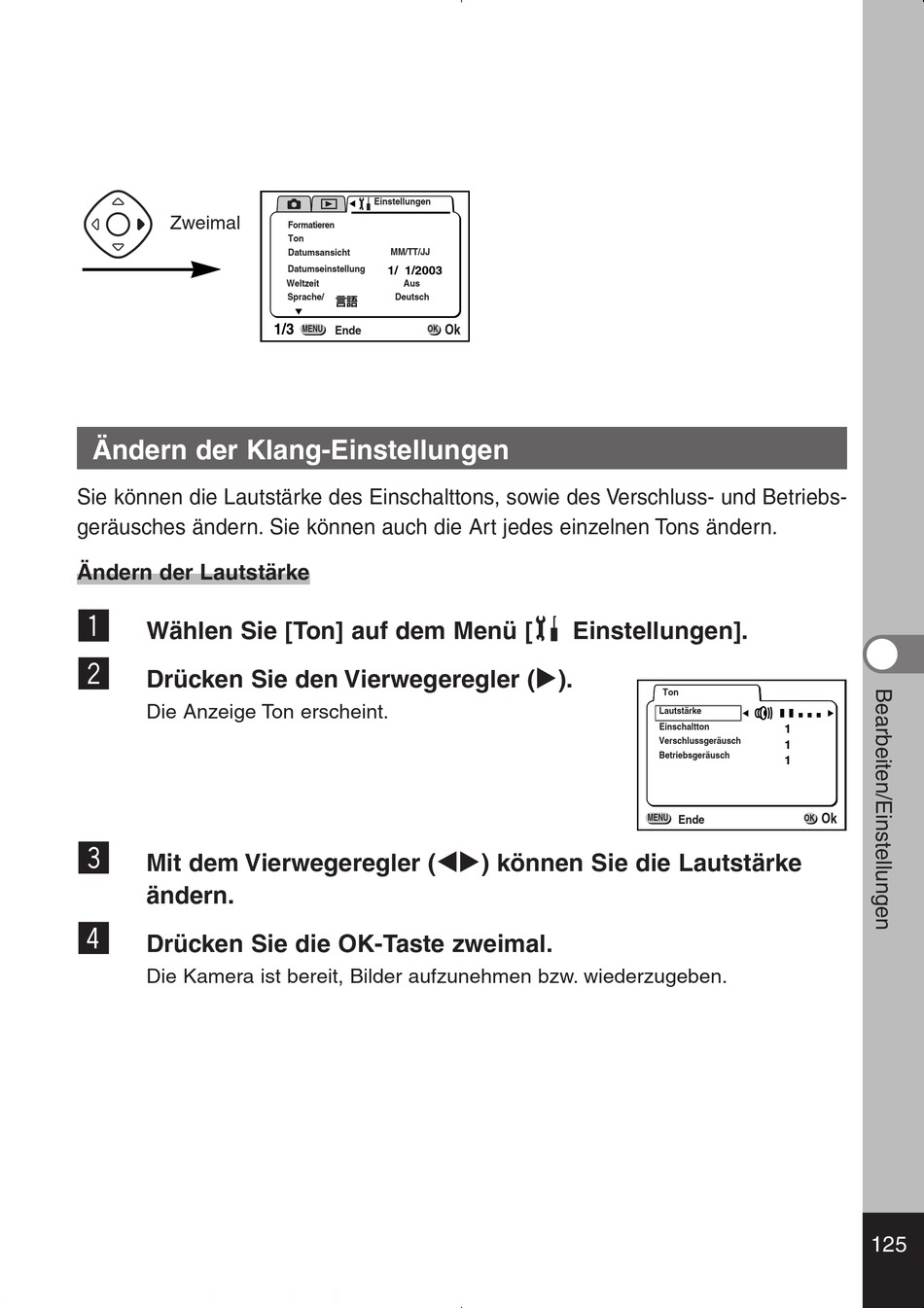 Zweimal

Einstellungen
Formatieren
Ton
Datumsansicht MM/TT/JJ
Datumseinstellung 1/ 1/2003
Weltzeit Aus
Sprache/言語 Deutsch
1/3 MENU Ende OK Ok

Ändern der Klang-Einstellungen

Sie können die Lautstärke des Einschalttons, sowie des Verschluss- und Betriebsgeräusches ändern. Sie können auch die Art jedes einzelnen Tons ändern.

Ändern der Lautstärke

1 Wählen Sie [Ton] auf dem Menü [ Einstellungen].

2 Drücken Sie den Vierwegeregler (▶).
Die Anzeige Ton erscheint.

Ton
Lautstärke
Einschaltton 1
Verschlussgeräusch 1
Betriebsgeräusch 1
MENU Ende OK Ok

3 Mit dem Vierwegeregler (◀▶) können Sie die Lautstärke ändern.

4 Drücken Sie die OK-Taste zweimal.
Die Kamera ist bereit, Bilder aufzunehmen bzw. wiederzugeben.

Bearbeiten/Einstellungen

125